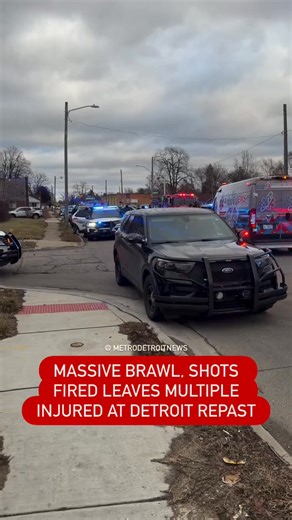 © METRODETROITNEWS

MASSIVE BRAWL, SHOTS FIRED LEAVES MULTIPLE INJURED AT DETROIT REPAST